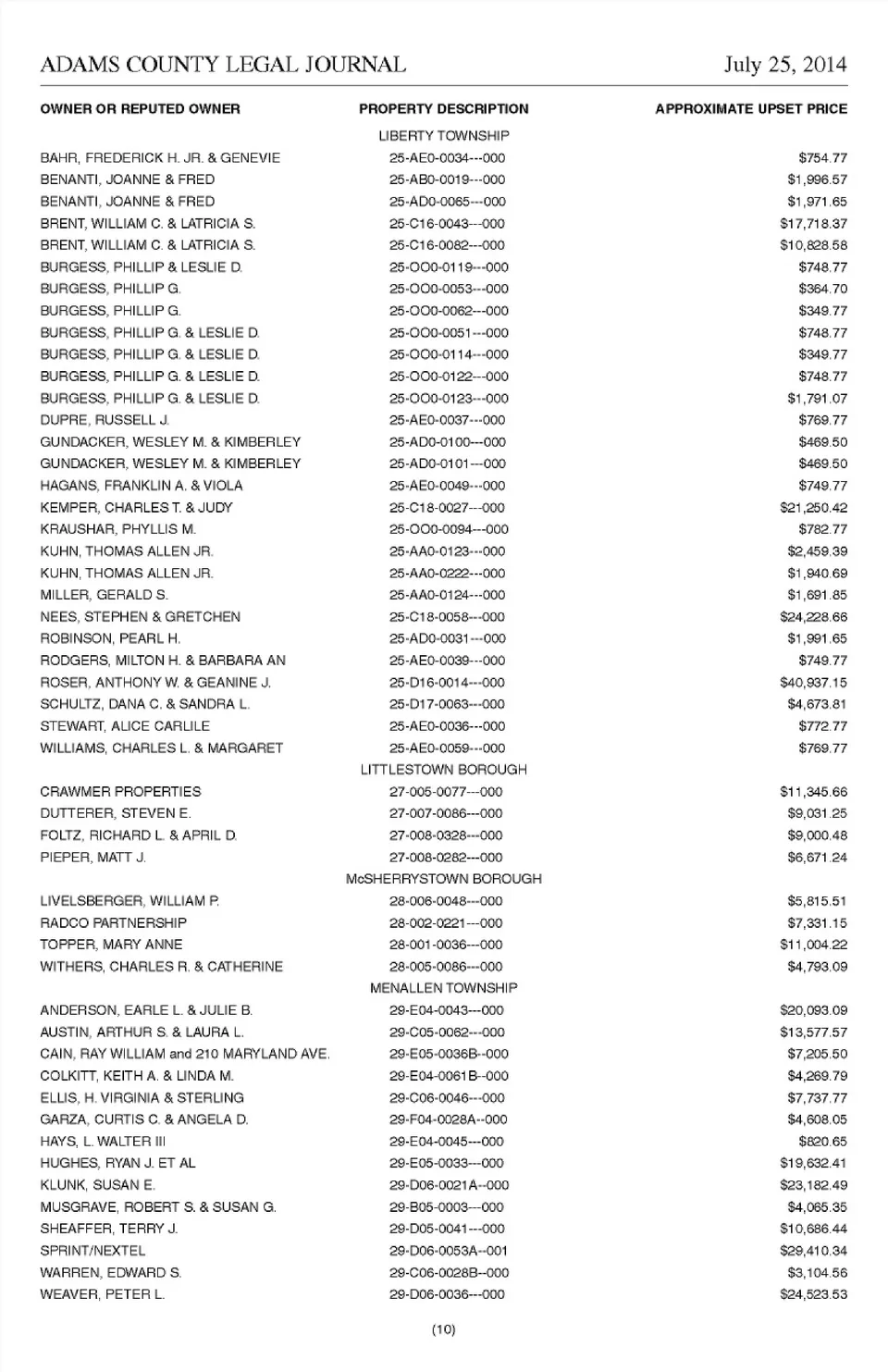 ADAMS COUNTY LEGAL JOURNAL July 25, 2014

| OWNER OR REPUTED OWNER | PROPERTY DESCRIPTION | APPROXIMATE UPSET PRICE |
|---|---|---|
| | LIBERTY TOWNSHIP | |
| BAHR, FREDERICK H. JR. & GENEVIE | 25-AE0-0034---000 | $754.77 |
| BENANTI, JOANNE & FRED | 25-AB0-0019---000 | $1,996.57 |
| BENANTI, JOANNE & FRED | 25-AD0-0065---000 | $1,971.65 |
| BRENT, WILLIAM C. & LATRICIA S. | 25-C16-0043---000 | $17,718.37 |
| BRENT, WILLIAM C. & LATRICIA S. | 25-C16-0082---000 | $10,828.58 |
| BURGESS, PHILLIP & LESLIE D. | 25-OO0-0119---000 | $748.77 |
| BURGESS, PHILLIP G. | 25-OO0-0053---000 | $364.70 |
| BURGESS, PHILLIP G. | 25-OO0-0062---000 | $349.77 |
| BURGESS, PHILLIP G. & LESLIE D. | 25-OO0-0051---000 | $748.77 |
| BURGESS, PHILLIP G. & LESLIE D. | 25-OO0-0114---000 | $349.77 |
| BURGESS, PHILLIP G. & LESLIE D. | 25-OO0-0122---000 | $748.77 |
| BURGESS, PHILLIP G. & LESLIE D. | 25-OO0-0123---000 | $1,791.07 |
| DUPRE, RUSSELL J. | 25-AE0-0037---000 | $769.77 |
| GUNDACKER, WESLEY M. & KIMBERLEY | 25-AD0-0100---000 | $469.50 |
| GUNDACKER, WESLEY M. & KIMBERLEY | 25-AD0-0101---000 | $469.50 |
| HAGANS, FRANKLIN A. & VIOLA | 25-AE0-0049---000 | $749.77 |
| KEMPER, CHARLES T. & JUDY | 25-C18-0027---000 | $21,250.42 |
| KRAUSHAR, PHYLLIS M. | 25-OO0-0094---000 | $782.77 |
| KUHN, THOMAS ALLEN JR. | 25-AA0-0123---000 | $2,459.39 |
| KUHN, THOMAS ALLEN JR. | 25-AA0-0222---000 | $1,940.69 |
| MILLER, GERALD S. | 25-AA0-0124---000 | $1,691.85 |
| NEES, STEPHEN & GRETCHEN | 25-C18-0058---000 | $24,228.66 |
| ROBINSON, PEARL H. | 25-AD0-0031---000 | $1,991.65 |
| RODGERS, MILTON H. & BARBARA AN | 25-AE0-0039---000 | $749.77 |
| ROSER, ANTHONY W. & GEANINE J. | 25-D16-0014---000 | $40,937.15 |
| SCHULTZ, DANA C. & SANDRA L. | 25-D17-0063---000 | $4,673.81 |
| STEWART, ALICE CARLILE | 25-AE0-0036---000 | $772.77 |
| WILLIAMS, CHARLES L. & MARGARET | 25-AE0-0059---000 | $769.77 |
| | LITTLESTOWN BOROUGH | |
| CRAWMER PROPERTIES | 27-005-0077---000 | $11,345.66 |
| DUTTERER, STEVEN E. | 27-007-0086---000 | $9,031.25 |
| FOLTZ, RICHARD L. & APRIL D. | 27-008-0328---000 | $9,000.48 |
| PIEPER, MATT J. | 27-008-0282---000 | $6,671.24 |
| | McSHERRYSTOWN BOROUGH | |
| LIVELSBERGER, WILLIAM P. | 28-006-0048---000 | $5,815.51 |
| RADCO PARTNERSHIP | 28-002-0221---000 | $7,331.15 |
| TOPPER, MARY ANNE | 28-001-0036---000 | $11,004.22 |
| WITHERS, CHARLES R. & CATHERINE | 28-005-0086---000 | $4,793.09 |
| | MENALLEN TOWNSHIP | |
| ANDERSON, EARLE L. & JULIE B. | 29-E04-0043---000 | $20,093.09 |
| AUSTIN, ARTHUR S. & LAURA L. | 29-C05-0062---000 | $13,577.57 |
| CAIN, RAY WILLIAM and 210 MARYLAND AVE. | 29-E05-0036B--000 | $7,205.50 |
| COLKITT, KEITH A. & LINDA M. | 29-E04-0061B--000 | $4,269.79 |
| ELLIS, H. VIRGINIA & STERLING | 29-C06-0046---000 | $7,737.77 |
| GARZA, CURTIS C. & ANGELA D. | 29-F04-0028A--000 | $4,608.05 |
| HAYS, L. WALTER III | 29-E04-0045---000 | $820.65 |
| HUGHES, RYAN J. ET AL | 29-E05-0033---000 | $19,632.41 |
| KLUNK, SUSAN E. | 29-D06-0021A--000 | $23,182.49 |
| MUSGRAVE, ROBERT S. & SUSAN G. | 29-B05-0003---000 | $4,065.35 |
| SHEAFFER, TERRY J. | 29-D05-0041---000 | $10,686.44 |
| SPRINT/NEXTEL | 29-D06-0053A--001 | $29,410.34 |
| WARREN, EDWARD S. | 29-C06-0028B--000 | $3,104.56 |
| WEAVER, PETER L. | 29-D06-0036---000 | $24,523.53 |

(10)